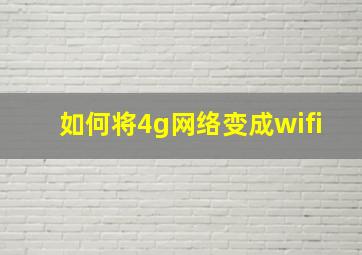 如何将4g网络变成wifi